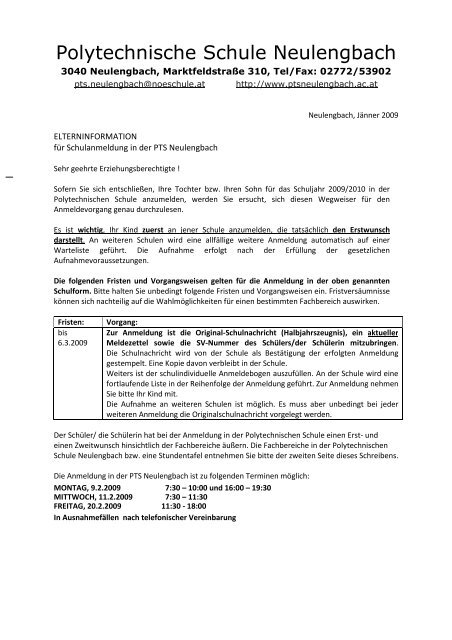 Polytechnische Schule Neulengbach
3040 Neulengbach, Marktfeldstraße 310, Tel/Fax: 02772/53902
pts.neulengbach@noeschule.at http://www.ptsneulengbach.ac.at

Neulengbach, Jänner 2009

ELTERNINFORMATION
für Schulanmeldung in der PTS Neulengbach

Sehr geehrte Erziehungsberechtigte !

Sofern Sie sich entschließen, Ihre Tochter bzw. Ihren Sohn für das Schuljahr 2009/2010 in der Polytechnischen Schule anzumelden, werden Sie ersucht, sich diesen Wegweiser für den Anmeldevorgang genau durchzulesen.

Es ist wichtig, Ihr Kind zuerst an jener Schule anzumelden, die tatsächlich den Erstwunsch darstellt. An weiteren Schulen wird eine allfällige weitere Anmeldung automatisch auf einer Warteliste geführt. Die Aufnahme erfolgt nach der Erfüllung der gesetzlichen Aufnahmevoraussetzungen.

Die folgenden Fristen und Vorgangsweisen gelten für die Anmeldung in der oben genannten Schulform. Bitte halten Sie unbedingt folgende Fristen und Vorgangsweisen ein. Fristversäumnisse können sich nachteilig auf die Wahlmöglichkeiten für einen bestimmten Fachbereich auswirken.

| Fristen: | Vorgang: |
|---|---|
| bis 6.3.2009 | Zur Anmeldung ist die Original-Schulnachricht (Halbjahrszeugnis), ein aktueller Meldezettel sowie die SV-Nummer des Schülers/der Schülerin mitzubringen. Die Schulnachricht wird von der Schule als Bestätigung der erfolgten Anmeldung gestempelt. Eine Kopie davon verbleibt in der Schule. Weiters ist der schulindividuelle Anmeldebogen auszufüllen. An der Schule wird eine fortlaufende Liste in der Reihenfolge der Anmeldung geführt. Zur Anmeldung nehmen Sie bitte Ihr Kind mit. Die Aufnahme an weiteren Schulen ist möglich. Es muss aber unbedingt bei jeder weiteren Anmeldung die Originalschulnachricht vorgelegt werden. |

Der Schüler/ die Schülerin hat bei der Anmeldung in der Polytechnischen Schule einen Erst- und einen Zweitwunsch hinsichtlich der Fachbereiche äußern. Die Fachbereiche in der Polytechnischen Schule Neulengbach bzw. eine Stundentafel entnehmen Sie bitte der zweiten Seite dieses Schreibens.

Die Anmeldung in der PTS Neulengbach ist zu folgenden Terminen möglich:
MONTAG, 9.2.2009 7:30 – 10:00 und 16:00 – 19:30
MITTWOCH, 11.2.2009 7:30 – 11:30
FREITAG, 20.2.2009 11:30 - 18:00
In Ausnahmefällen nach telefonischer Vereinbarung